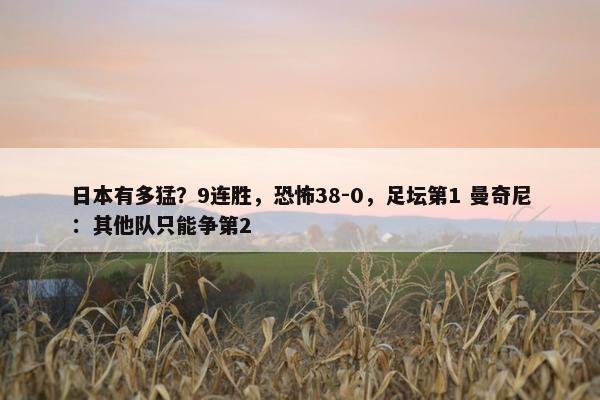 日本有多猛？9连胜，恐怖38-0，足坛第1 曼奇尼：其他队只能争第2